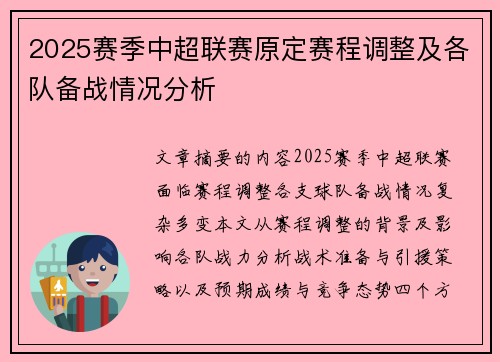 2025赛季中超联赛原定赛程调整及各队备战情况分析

文章摘要的内容2025赛季中超联赛面临赛程调整各支球队备战情况复杂多变本文从赛程调整的背景及影响各队战力分析战术准备与引援策略以及预期成绩与竞争态势四个方